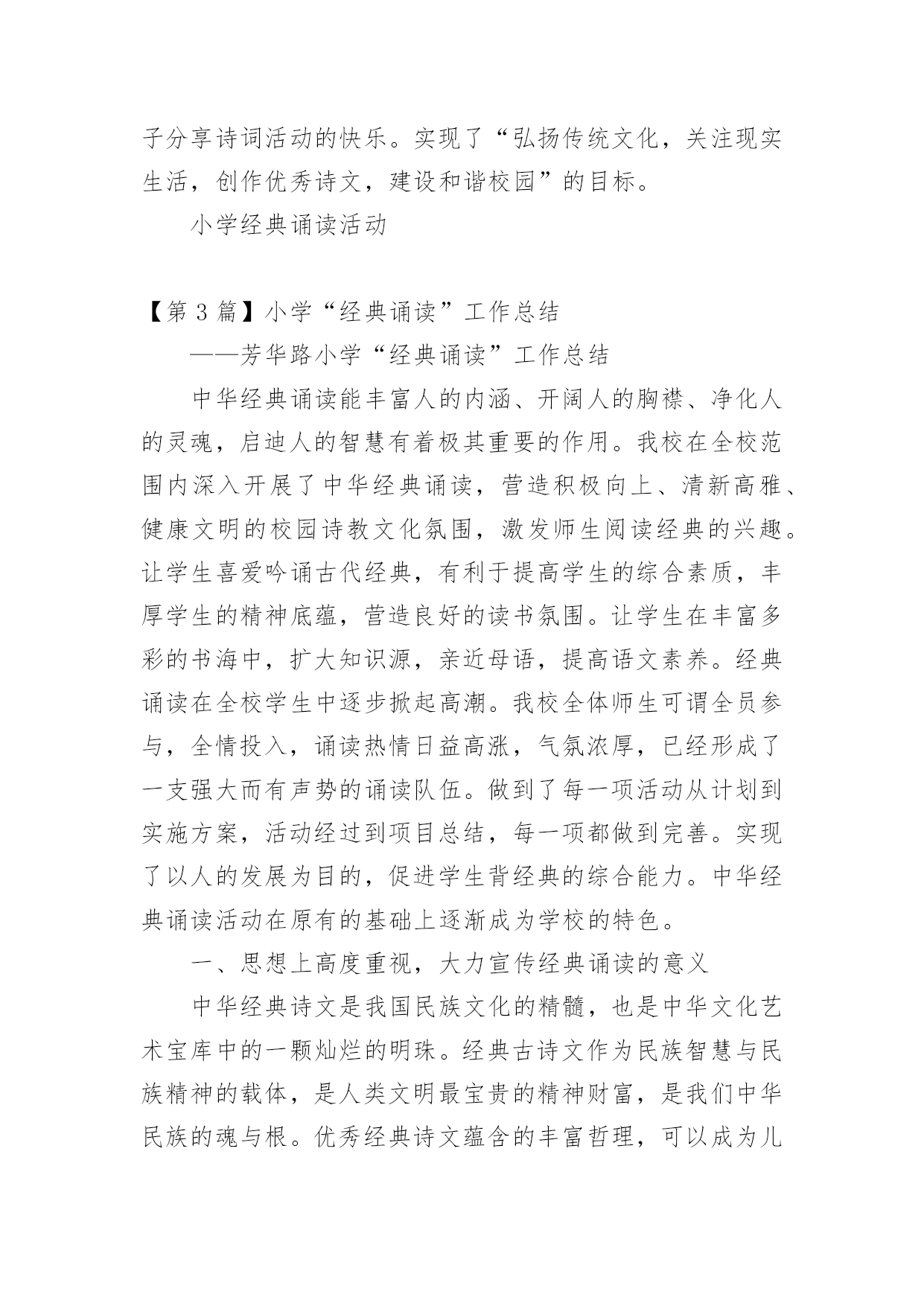 子分享诗词活动的快乐。实现了“弘扬传统文化，关注现实生活，创作优秀诗文，建设和谐校园”的目标。

小学经典诵读活动

【第 3 篇】小学“经典诵读”工作总结

——芳华路小学“经典诵读”工作总结

中华经典诵读能丰富人的内涵、开阔人的胸襟、净化人的灵魂，启迪人的智慧有着极其重要的作用。我校在全校范围内深入开展了中华经典诵读，营造积极向上、清新高雅、健康文明的校园诗教文化氛围，激发师生阅读经典的兴趣。让学生喜爱吟诵古代经典，有利于提高学生的综合素质，丰厚学生的精神底蕴，营造良好的读书氛围。让学生在丰富多彩的书海中，扩大知识源，亲近母语，提高语文素养。经典诵读在全校学生中逐步掀起高潮。我校全体师生可谓全员参与，全情投入，诵读热情日益高涨，气氛浓厚，已经形成了一支强大而有声势的诵读队伍。做到了每一项活动从计划到实施方案，活动经过到项目总结，每一项都做到完善。实现了以人的发展为目的，促进学生背经典的综合能力。中华经典诵读活动在原有的基础上逐渐成为学校的特色。

一、思想上高度重视，大力宣传经典诵读的意义

中华经典诗文是我国民族文化的精髓，也是中华文化艺术宝库中的一颗灿烂的明珠。经典古诗文作为民族智慧与民族精神的载体，是人类文明最宝贵的精神财富，是我们中华民族的魂与根。优秀经典诗文蕴含的丰富哲理，可以成为儿